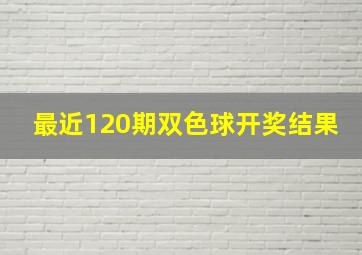 最近120期双色球开奖结果